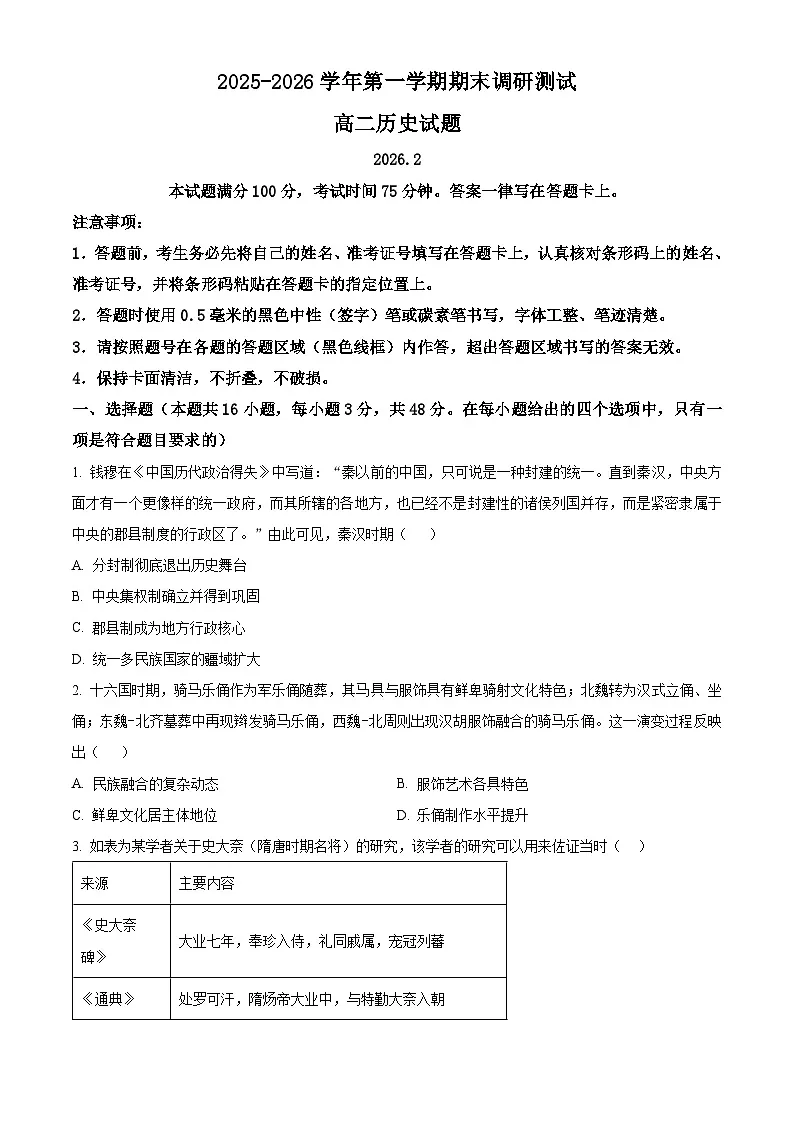 2025-2026学年第一学期期末调研测试

高二历史试题

2026.2

本试题满分100分，考试时间75分钟。答案一律写在答题卡上。

注意事项：

1.答题前，考生务必先将自己的姓名、准考证号填写在答题卡上，认真核对条形码上的姓名、准考证号，并将条形码粘贴在答题卡的指定位置上。

2.答题时使用0.5毫米的黑色中性（签字）笔或碳素笔书写，字体工整、笔迹清楚。

3.请按照题号在各题的答题区域（黑色线框）内作答，超出答题区域书写的答案无效。

4.保持卡面清洁，不折叠，不破损。

一、选择题（本题共16小题，每小题3分，共48分。在每小题给出的四个选项中，只有一项是符合题目要求的）

1.钱穆在《中国历代政治得失》中写道：“秦以前的中国，只可说是一种封建的统一。直到秦汉，中央方面才有一个更像样的统一政府，而其所辖的各地方，也已经不是封建性的诸侯列国并存，而是紧密隶属于中央的郡县制度的行政区了。”由此可见，秦汉时期（　）

A.分封制彻底退出历史舞台

B.中央集权制确立并得到巩固

C.郡县制成为地方行政核心

D.统一多民族国家的疆域扩大

2.十六国时期，骑马乐俑作为军乐俑随葬，其马具与服饰具有鲜卑骑射文化特色；北魏转为汉式立俑、坐俑；东魏-北齐墓葬中再现辫发骑马乐俑，西魏-北周则出现汉胡服饰融合的骑马乐俑。这一演变过程反映出（　）

A.民族融合的复杂动态　B.服饰艺术各具特色

C.鲜卑文化居主体地位　D.乐俑制作水平提升

3.如表为某学者关于史大奈（隋唐时期名将）的研究，该学者的研究可以用来佐证当时（　）

| 来源 | 主要内容 |
|---|---|
| 《史大奈碑》 | 大业七年，奉珍入侍，礼同戚属，宠冠列蕃 |
| 《通典》 | 处罗可汗，隋炀帝大业中，与特勤大奈入朝 |